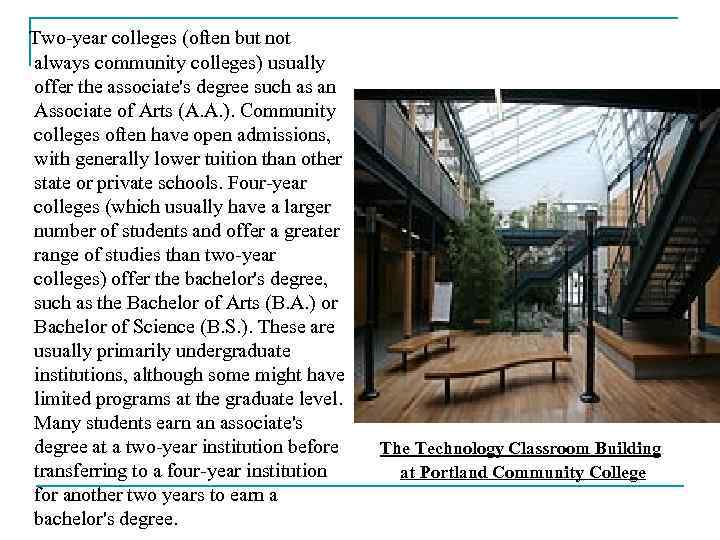 Two-year colleges (often but not always community colleges) usually offer the associate's degree such as an Associate of Arts (A.A.). Community colleges often have open admissions, with generally lower tuition than other state or private schools. Four-year colleges (which usually have a larger number of students and offer a greater range of studies than two-year colleges) offer the bachelor's degree, such as the Bachelor of Arts (B.A.) or Bachelor of Science (B.S.). These are usually primarily undergraduate institutions, although some might have limited programs at the graduate level. Many students earn an associate's degree at a two-year institution before transferring to a four-year institution for another two years to earn a bachelor's degree.

The Technology Classroom Building
at Portland Community College